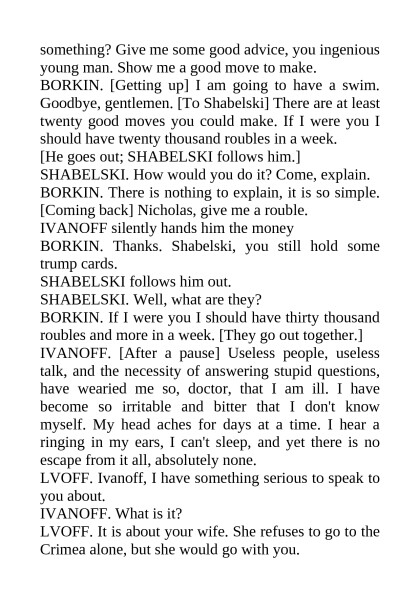 something? Give me some good advice, you ingenious young man. Show me a good move to make.
BORKIN. [Getting up] I am going to have a swim. Goodbye, gentlemen. [To Shabelski] There are at least twenty good moves you could make. If I were you I should have twenty thousand roubles in a week.
[He goes out; SHABELSKI follows him.]
SHABELSKI. How would you do it? Come, explain.
BORKIN. There is nothing to explain, it is so simple. [Coming back] Nicholas, give me a rouble.
IVANOFF silently hands him the money
BORKIN. Thanks. Shabelski, you still hold some trump cards.
SHABELSKI follows him out.
SHABELSKI. Well, what are they?
BORKIN. If I were you I should have thirty thousand roubles and more in a week. [They go out together.]
IVANOFF. [After a pause] Useless people, useless talk, and the necessity of answering stupid questions, have wearied me so, doctor, that I am ill. I have become so irritable and bitter that I don't know myself. My head aches for days at a time. I hear a ringing in my ears, I can't sleep, and yet there is no escape from it all, absolutely none.
LVOFF. Ivanoff, I have something serious to speak to you about.
IVANOFF. What is it?
LVOFF. It is about your wife. She refuses to go to the Crimea alone, but she would go with you.